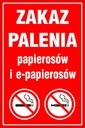 ZAKAZ PALENIA papierosów i e-papierosów